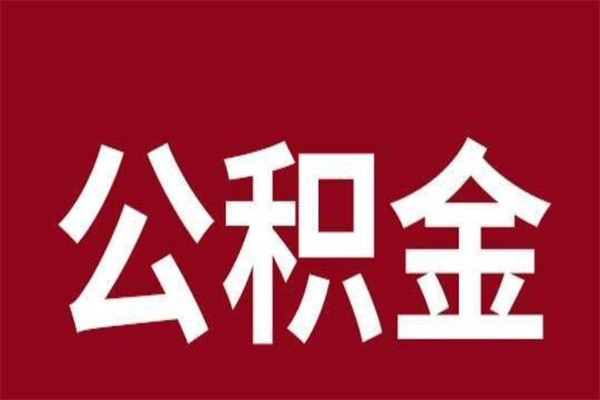 公积金